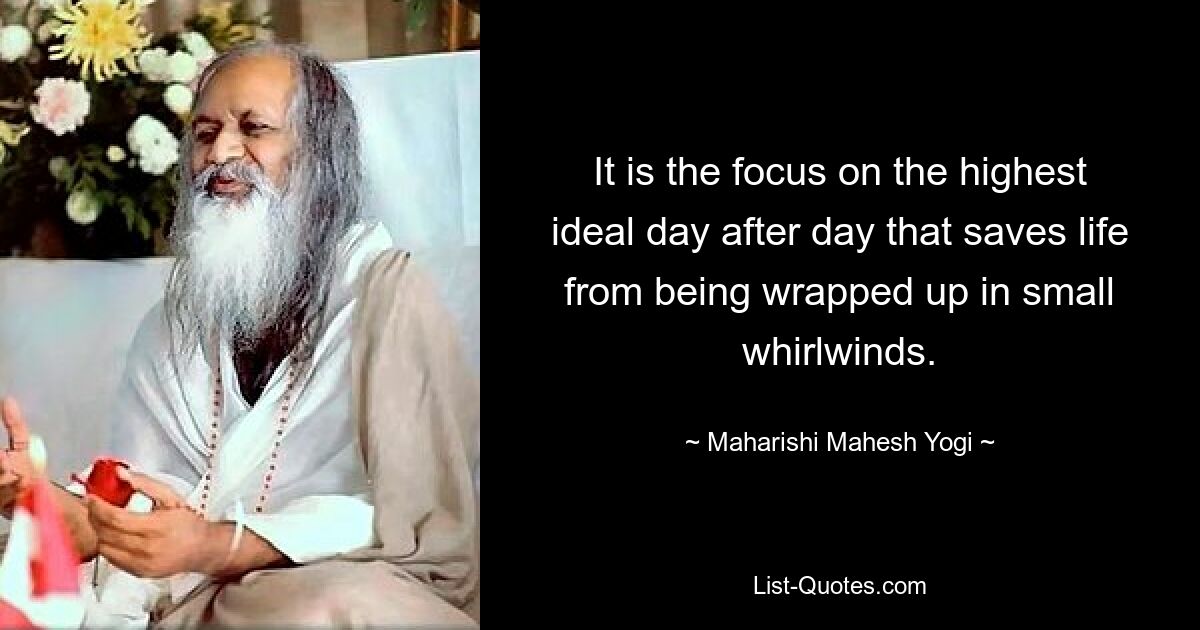 It is the focus on the highest ideal day after day that saves life from being wrapped up in small whirlwinds.

~ Maharishi Mahesh Yogi ~

List-Quotes.com